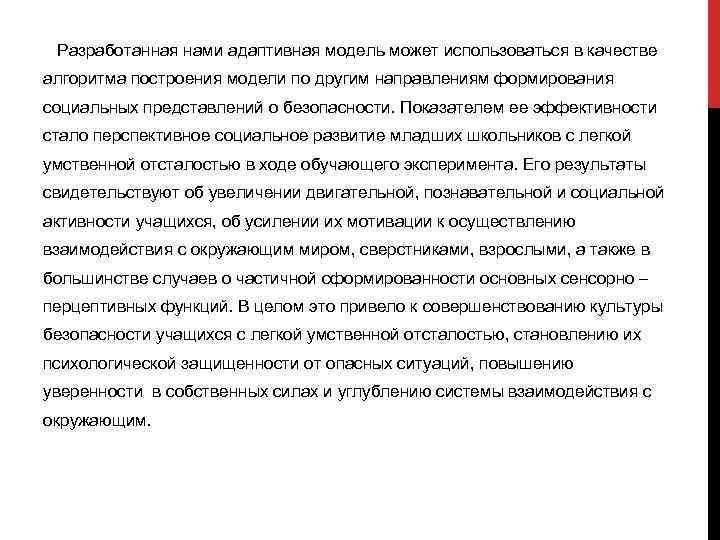 Разработанная нами адаптивная модель может использоваться в качестве алгоритма построения модели по другим направлениям формирования социальных представлений о безопасности. Показателем ее эффективности стало перспективное социальное развитие младших школьников с легкой умственной отсталостью в ходе обучающего эксперимента. Его результаты свидетельствуют об увеличении двигательной, познавательной и социальной активности учащихся, об усилении их мотивации к осуществлению взаимодействия с окружающим миром, сверстниками, взрослыми, а также в большинстве случаев о частичной сформированности основных сенсорно – перцептивных функций. В целом это привело к совершенствованию культуры безопасности учащихся с легкой умственной отсталостью, становлению их психологической защищенности от опасных ситуаций, повышению уверенности в собственных силах и углублению системы взаимодействия с окружающим.